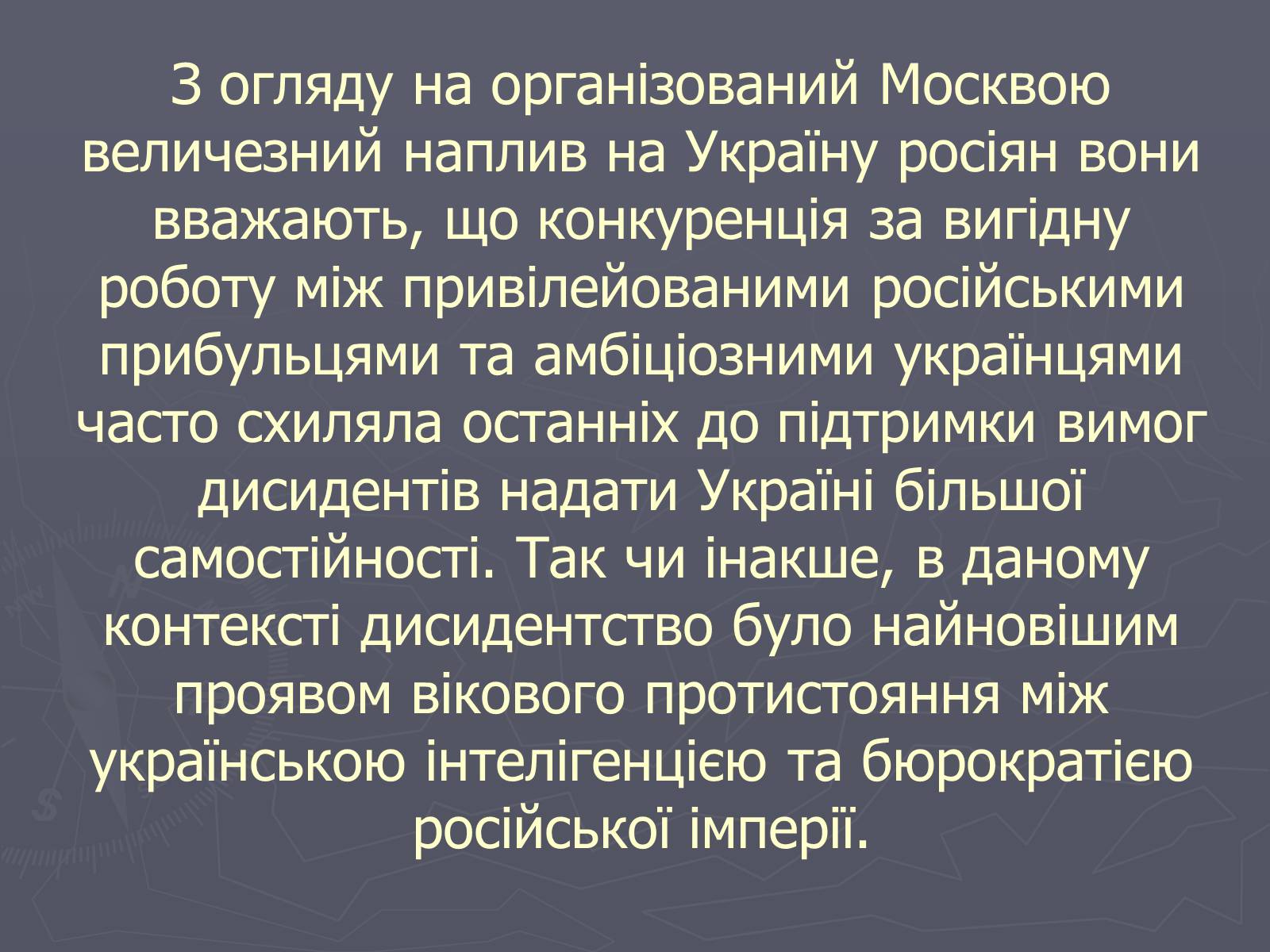 З огляду на організований Москвою величезний наплив на Україну росіян вони вважають, що конкуренція за вигідну роботу між привілейованими російськими прибульцями та амбіціозними українцями часто схиляла останніх до підтримки вимог дисидентів надати Україні більшої самостійності. Так чи інакше, в даному контексті дисидентство було найновішим проявом вікового протистояння між українською інтелігенцією та бюрократією російської імперії.